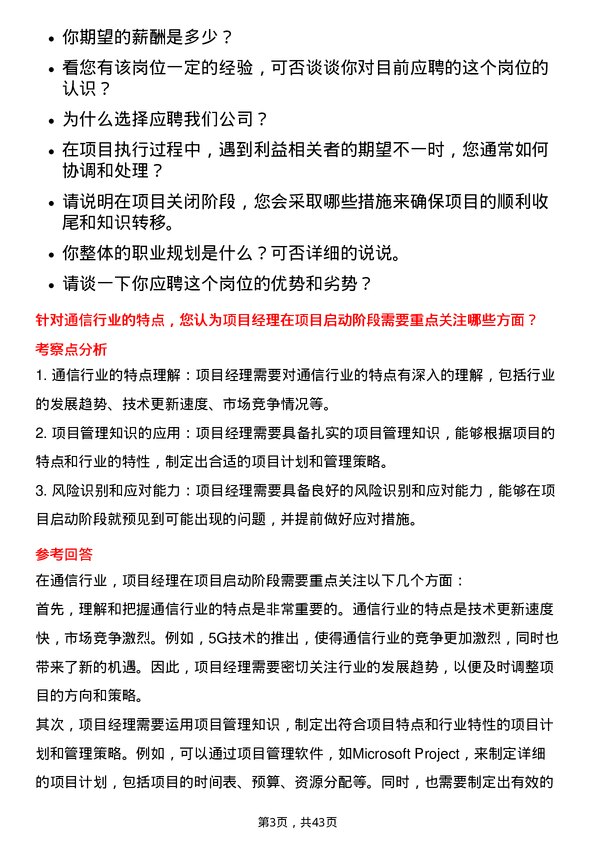 • 你期望的薪酬是多少？

• 看您有该岗位一定的经验，可否谈谈你对目前应聘的这个岗位的认识？

• 为什么选择应聘我们公司？

• 在项目执行过程中，遇到利益相关者的期望不一时，您通常如何协调和处理？

• 请说明在项目关闭阶段，您会采取哪些措施来确保项目的顺利收尾和知识转移。

• 你整体的职业规划是什么？可否详细的说说。

• 请谈一下你应聘这个岗位的优势和劣势？

针对通信行业的特点，您认为项目经理在项目启动阶段需要重点关注哪些方面？

考察点分析

1. 通信行业的特点理解：项目经理需要对通信行业的特点有深入的理解，包括行业的发展趋势、技术更新速度、市场竞争情况等。

2. 项目管理知识的应用：项目经理需要具备扎实的项目管理知识，能够根据项目的特点和行业的特性，制定出合适的项目计划和管理策略。

3. 风险识别和应对能力：项目经理需要具备良好的风险识别和应对能力，能够在项目启动阶段就预见到可能出现的问题，并提前做好应对措施。

参考回答

在通信行业，项目经理在项目启动阶段需要重点关注以下几个方面：

首先，理解和把握通信行业的特点是非常重要的。通信行业的特点是技术更新速度快，市场竞争激烈。例如，5G技术的推出，使得通信行业的竞争更加激烈，同时也带来了新的机遇。因此，项目经理需要密切关注行业的发展趋势，以便及时调整项目的方向和策略。

其次，项目经理需要运用项目管理知识，制定出符合项目特点和行业特性的项目计划和管理策略。例如，可以通过项目管理软件，如Microsoft Project，来制定详细的项目计划，包括项目的时间表、预算、资源分配等。同时，也需要制定出有效的

第3页，共43页